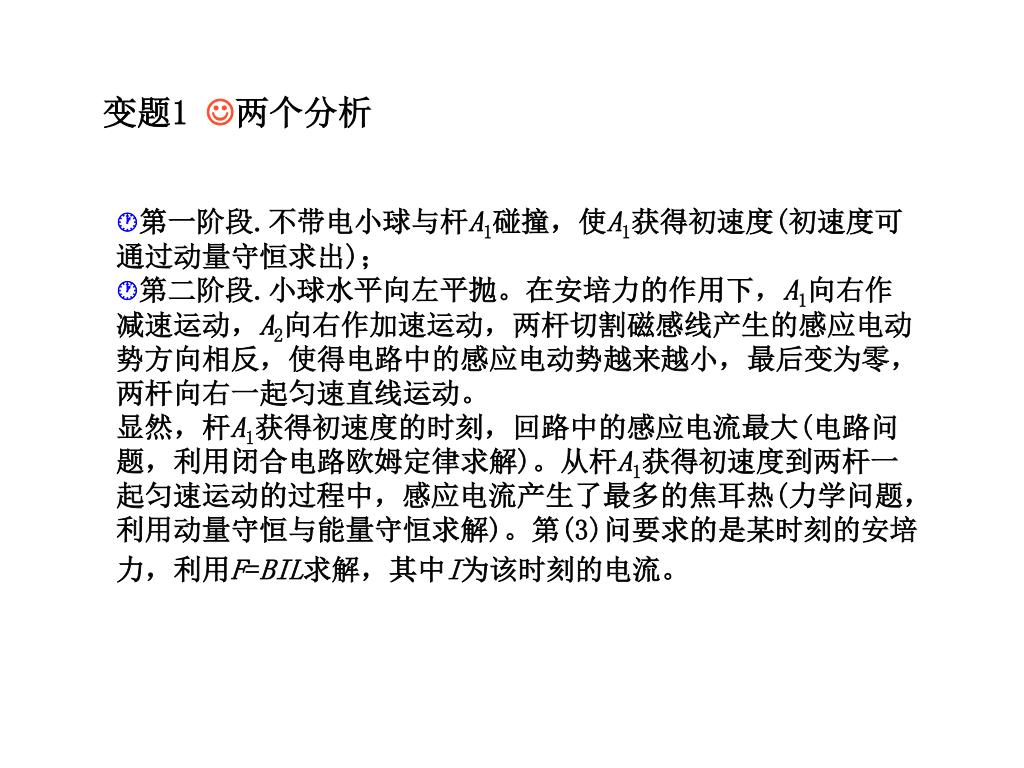 变题1 ☺两个分析

第一阶段.不带电小球与杆$A_1$碰撞，使$A_1$获得初速度(初速度可通过动量守恒求出)；
第二阶段.小球水平向左平抛。在安培力的作用下，$A_1$向右作减速运动，$A_2$向右作加速运动，两杆切割磁感线产生的感应电动势方向相反，使得电路中的感应电动势越来越小，最后变为零，两杆向右一起匀速直线运动。
显然，杆$A_1$获得初速度的时刻，回路中的感应电流最大(电路问题，利用闭合电路欧姆定律求解)。从杆$A_1$获得初速度到两杆一起匀速运动的过程中，感应电流产生了最多的焦耳热(力学问题，利用动量守恒与能量守恒求解)。第(3)问要求的是某时刻的安培力，利用$F=BIL$求解，其中$I$为该时刻的电流。